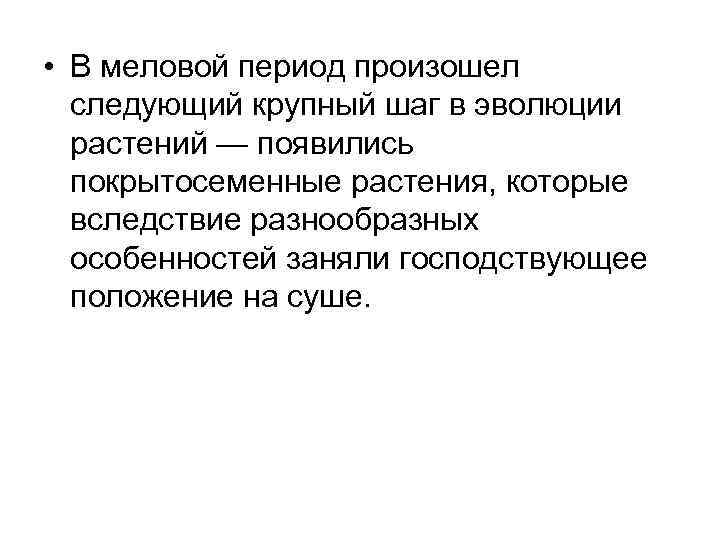 • В меловой период произошел следующий крупный шаг в эволюции растений — появились покрытосеменные растения, которые вследствие разнообразных особенностей заняли господствующее положение на суше.